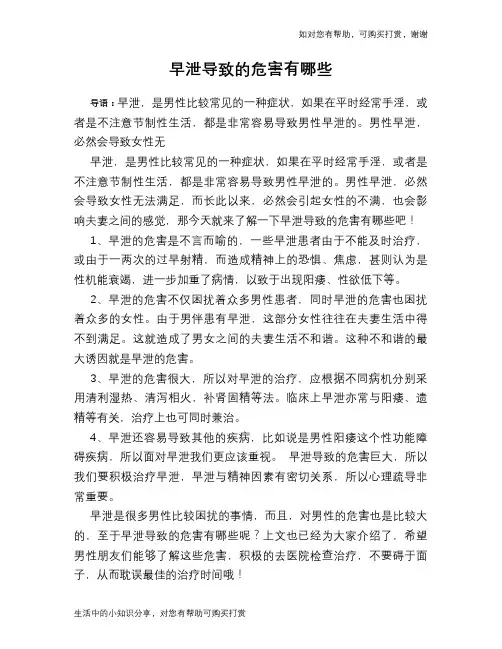 如对您有帮助，可购买打赏，谢谢

早泄导致的危害有哪些

导语：早泄，是男性比较常见的一种症状，如果在平时经常手淫，或者是不注意节制性生活，都是非常容易导致男性早泄的。男性早泄，必然会导致女性无

早泄，是男性比较常见的一种症状，如果在平时经常手淫，或者是不注意节制性生活，都是非常容易导致男性早泄的。男性早泄，必然会导致女性无法满足，而长此以来，必然会引起女性的不满，也会影响夫妻之间的感觉，那今天就来了解一下早泄导致的危害有哪些吧！

1、早泄的危害是不言而喻的，一些早泄患者由于不能及时治疗，或由于一两次的过早射精，而造成精神上的恐惧、焦虑，甚则认为是性机能衰竭，进一步加重了病情，以致于出现阳痿、性欲低下等。

2、早泄的危害不仅困扰着众多男性患者，同时早泄的危害也困扰着众多的女性。由于男伴患有早泄，这部分女性往往在夫妻生活中得不到满足。这就造成了男女之间的夫妻生活不和谐。这种不和谐的最大诱因就是早泄的危害。

3、早泄的危害很大，所以对早泄的治疗，应根据不同病机分别采用清利湿热、清泻相火、补肾固精等法。临床上早泄亦常与阳痿、遗精等有关，治疗上也可同时兼治。

4、早泄还容易导致其他的疾病，比如说是男性阳痿这个性功能障碍疾病，所以面对早泄我们更应该重视。 早泄导致的危害巨大，所以我们要积极治疗早泄，早泄与精神因素有密切关系，所以心理疏导非常重要。

早泄是很多男性比较困扰的事情，而且，对男性的危害也是比较大的，至于早泄导致的危害有哪些呢？上文也已经为大家介绍了，希望男性朋友们能够了解这些危害，积极的去医院检查治疗，不要碍于面子，从而耽误最佳的治疗时间哦！

生活中的小知识分享，对您有帮助可购买打赏